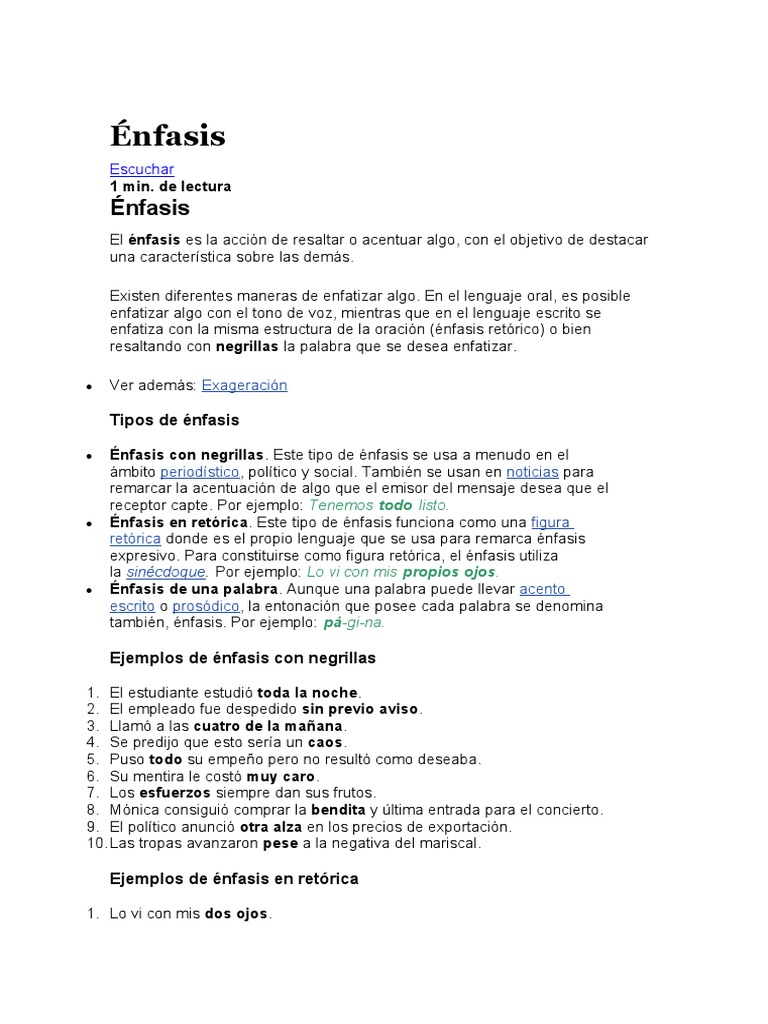 Énfasis

Escuchar
1 min. de lectura

Énfasis

El énfasis es la acción de resaltar o acentuar algo, con el objetivo de destacar una característica sobre las demás.

Existen diferentes maneras de enfatizar algo. En el lenguaje oral, es posible enfatizar algo con el tono de voz, mientras que en el lenguaje escrito se enfatiza con la misma estructura de la oración (énfasis retórico) o bien resaltando con negrillas la palabra que se desea enfatizar.

- Ver además: Exageración

Tipos de énfasis

- Énfasis con negrillas. Este tipo de énfasis se usa a menudo en el ámbito periodístico, político y social. También se usan en noticias para remarcar la acentuación de algo que el emisor del mensaje desea que el receptor capte. Por ejemplo: Tenemos todo listo.
- Énfasis en retórica. Este tipo de énfasis funciona como una figura retórica donde es el propio lenguaje que se usa para remarca énfasis expresivo. Para constituirse como figura retórica, el énfasis utiliza la sinécdoque. Por ejemplo: Lo vi con mis propios ojos.
- Énfasis de una palabra. Aunque una palabra puede llevar acento escrito o prosódico, la entonación que posee cada palabra se denomina también, énfasis. Por ejemplo: pá-gi-na.

Ejemplos de énfasis con negrillas

1. El estudiante estudió toda la noche.
2. El empleado fue despedido sin previo aviso.
3. Llamó a las cuatro de la mañana.
4. Se predijo que esto sería un caos.
5. Puso todo su empeño pero no resultó como deseaba.
6. Su mentira le costó muy caro.
7. Los esfuerzos siempre dan sus frutos.
8. Mónica consiguió comprar la bendita y última entrada para el concierto.
9. El político anunció otra alza en los precios de exportación.
10. Las tropas avanzaron pese a la negativa del mariscal.

Ejemplos de énfasis en retórica

1. Lo vi con mis dos ojos.